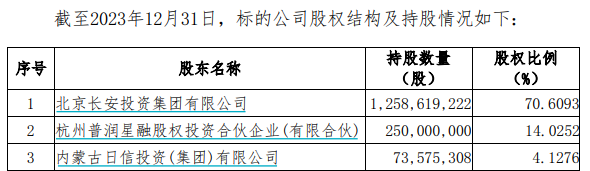 截至2023年12月31日，标的公司股权结构及持股情况如下：

| 序号 | 股东名称 | 持股数量（股） | 股权比例（%） |
|---|---|---|---|
| 1 | 北京长安投资集团有限公司 | 1,258,619,222 | 70.6093 |
| 2 | 杭州普润星融股权投资合伙企业(有限合伙) | 250,000,000 | 14.0252 |
| 3 | 内蒙古日信投资(集团)有限公司 | 73,575,308 | 4.1276 |